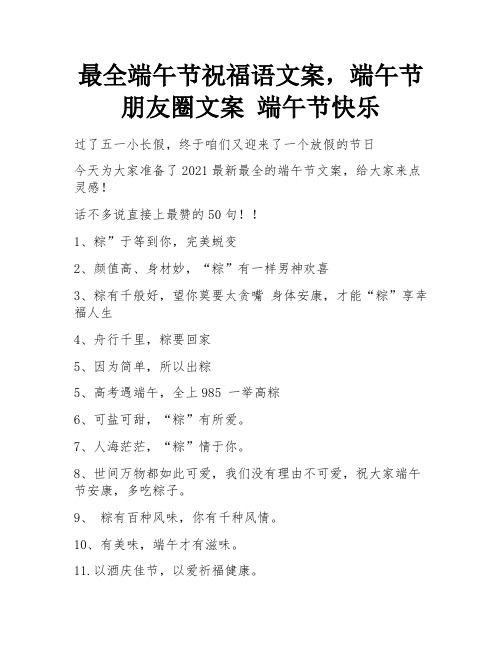 最全端午节祝福语文案，端午节朋友圈文案 端午节快乐

过了五一小长假，终于咱们又迎来了一个放假的节日

今天为大家准备了2021最新最全的端午节文案，给大家来点灵感！

话不多说直接上最赞的50句！！

1、粽”于等到你，完美蜕变

2、颜值高、身材妙，“粽”有一样男神欢喜

3、粽有千般好，望你莫要太贪嘴 身体安康，才能“粽”享幸福人生

4、舟行千里，粽要回家

5、因为简单，所以出粽

5、高考遇端午，全上985 一举高粽

6、可盐可甜，“粽”有所爱。

7、人海茫茫，“粽”情于你。

8、世间万物都如此可爱，我们没有理由不可爱，祝大家端午节安康，多吃粽子。

9、 粽有百种风味，你有千种风情。

10、有美味，端午才有滋味。

11.以酒庆佳节，以爱祈福健康。